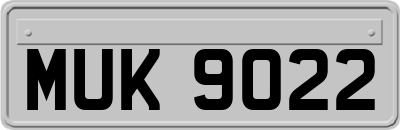 MUK 9022